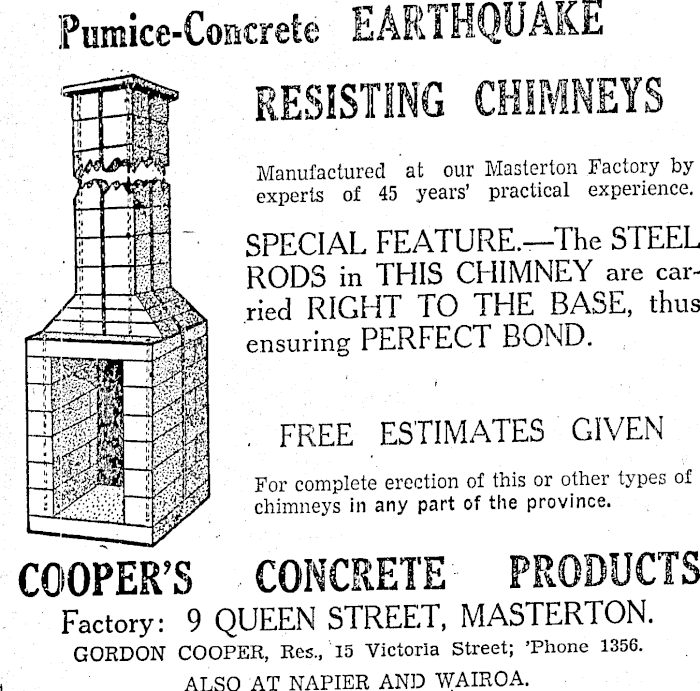 Pumice-Concrete EARTHQUAKE

RESISTING CHIMNEYS

Manufactured at our Masterton Factory by experts of 45 years' practical experience.

SPECIAL FEATURE.—The STEEL RODS in THIS CHIMNEY are carried RIGHT TO THE BASE, thus ensuring PERFECT BOND.

FREE ESTIMATES GIVEN

For complete erection of this or other types of chimneys in any part of the province.

COOPER'S CONCRETE PRODUCTS

Factory: 9 QUEEN STREET, MASTERTON.

GORDON COOPER, Res., 15 Victoria Street; 'Phone 1356.

ALSO AT NAPIER AND WAIROA.